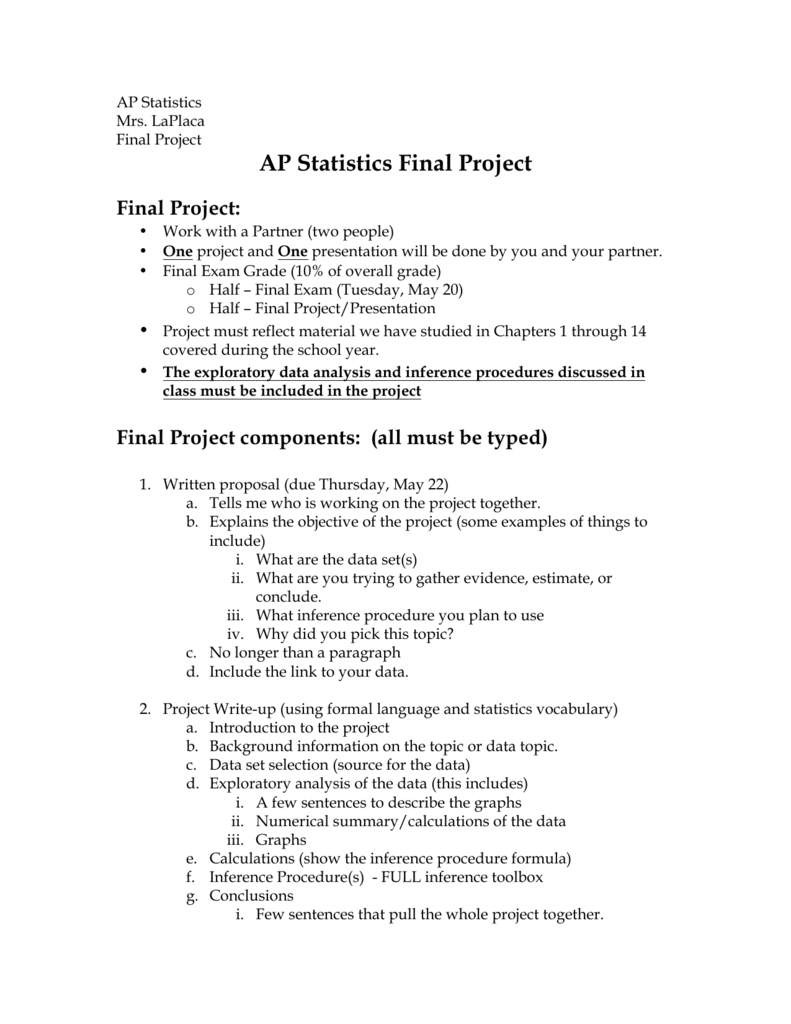 AP Statistics
Mrs. LaPlaca
Final Project

AP Statistics Final Project

Final Project:

• Work with a Partner (two people)
• One project and One presentation will be done by you and your partner.
• Final Exam Grade (10% of overall grade)
o Half – Final Exam (Tuesday, May 20)
o Half – Final Project/Presentation
• Project must reflect material we have studied in Chapters 1 through 14 covered during the school year.
• The exploratory data analysis and inference procedures discussed in class must be included in the project

Final Project components: (all must be typed)

1. Written proposal (due Thursday, May 22)
a. Tells me who is working on the project together.
b. Explains the objective of the project (some examples of things to include)
i. What are the data set(s)
ii. What are you trying to gather evidence, estimate, or conclude.
iii. What inference procedure you plan to use
iv. Why did you pick this topic?
c. No longer than a paragraph
d. Include the link to your data.

2. Project Write-up (using formal language and statistics vocabulary)
a. Introduction to the project
b. Background information on the topic or data topic.
c. Data set selection (source for the data)
d. Exploratory analysis of the data (this includes)
i. A few sentences to describe the graphs
ii. Numerical summary/calculations of the data
iii. Graphs
e. Calculations (show the inference procedure formula)
f. Inference Procedure(s) - FULL inference toolbox
g. Conclusions
i. Few sentences that pull the whole project together.